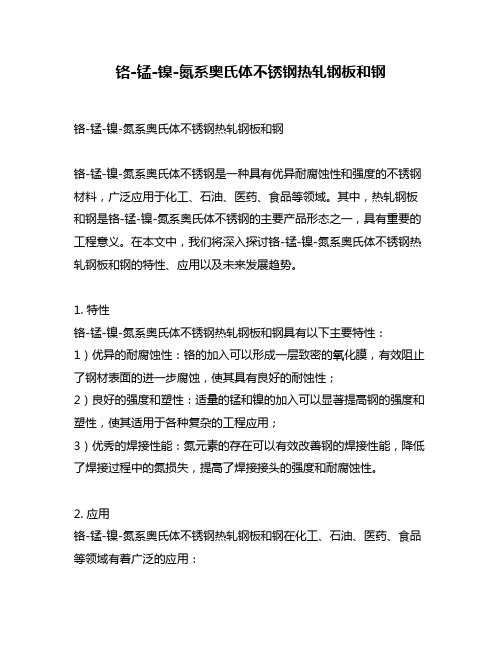 铬-锰-镍-氮系奥氏体不锈钢热轧钢板和钢

铬-锰-镍-氮系奥氏体不锈钢热轧钢板和钢

铬-锰-镍-氮系奥氏体不锈钢是一种具有优异耐腐蚀性和强度的不锈钢材料，广泛应用于化工、石油、医药、食品等领域。其中，热轧钢板和钢是铬-锰-镍-氮系奥氏体不锈钢的主要产品形态之一，具有重要的工程意义。在本文中，我们将深入探讨铬-锰-镍-氮系奥氏体不锈钢热轧钢板和钢的特性、应用以及未来发展趋势。

1. 特性
铬-锰-镍-氮系奥氏体不锈钢热轧钢板和钢具有以下主要特性：
1）优异的耐腐蚀性：铬的加入可以形成一层致密的氧化膜，有效阻止了钢材表面的进一步腐蚀，使其具有良好的耐蚀性；
2）良好的强度和塑性：适量的锰和镍的加入可以显著提高钢的强度和塑性，使其适用于各种复杂的工程应用；
3）优秀的焊接性能：氮元素的存在可以有效改善钢的焊接性能，降低了焊接过程中的氮损失，提高了焊接接头的强度和耐腐蚀性。

2. 应用
铬-锰-镍-氮系奥氏体不锈钢热轧钢板和钢在化工、石油、医药、食品等领域有着广泛的应用：